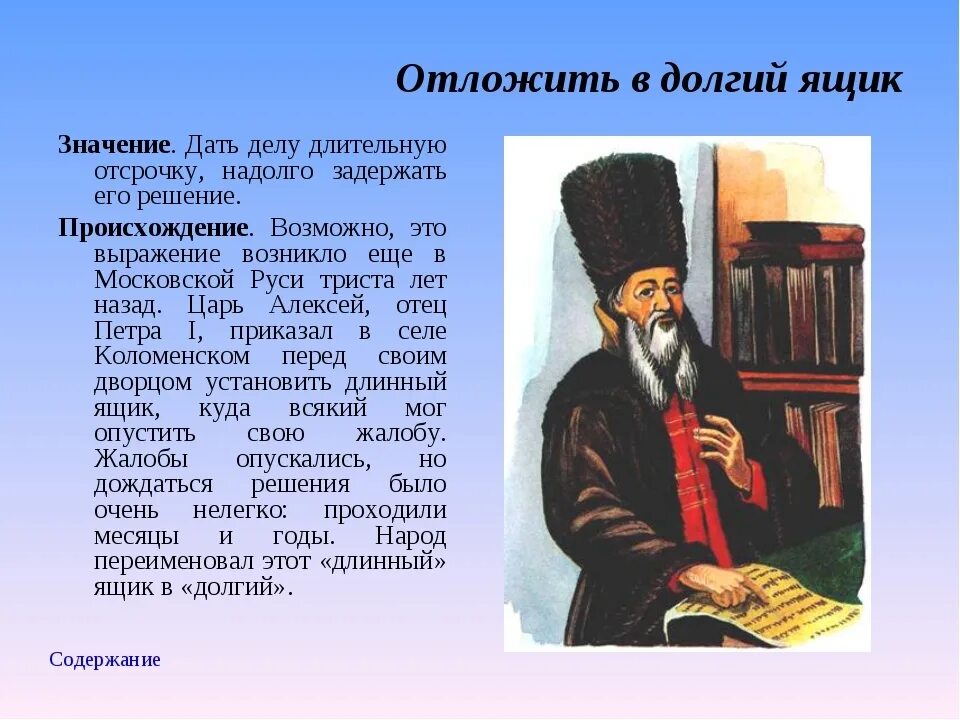 Отложить в долгий ящик

Значение. Дать делу длительную отсрочку, надолго задержать его решение.

Происхождение. Возможно, это выражение возникло еще в Московской Руси триста лет назад. Царь Алексей, отец Петра I, приказал в селе Коломенском перед своим дворцом установить длинный ящик, куда всякий мог опустить свою жалобу. Жалобы опускались, но дождаться решения было очень нелегко: проходили месяцы и годы. Народ переименовал этот «длинный» ящик в «долгий».

Содержание